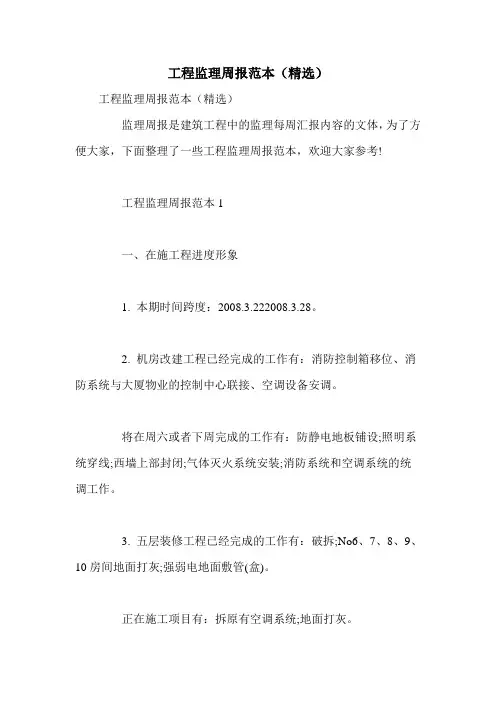 工程监理周报范本（精选）

工程监理周报范本（精选）

监理周报是建筑工程中的监理每周汇报内容的文体，为了方便大家，下面整理了一些工程监理周报范本，欢迎大家参考!

工程监理周报范本 1

一、在施工程进度形象

1. 本期时间跨度：2008.3.222008.3.28。

2. 机房改建工程已经完成的工作有：消防控制箱移位、消防系统与大厦物业的控制中心联接、空调设备安调。

将在周六或者下周完成的工作有：防静电地板铺设;照明系统穿线;西墙上部封闭;气体灭火系统安装;消防系统和空调系统的统调工作。

3. 五层装修工程已经完成的工作有：破拆;No6、7、8、9、10 房间地面打灰;强弱电地面敷管(盒)。

正在施工项目有：拆原有空调系统;地面打灰。